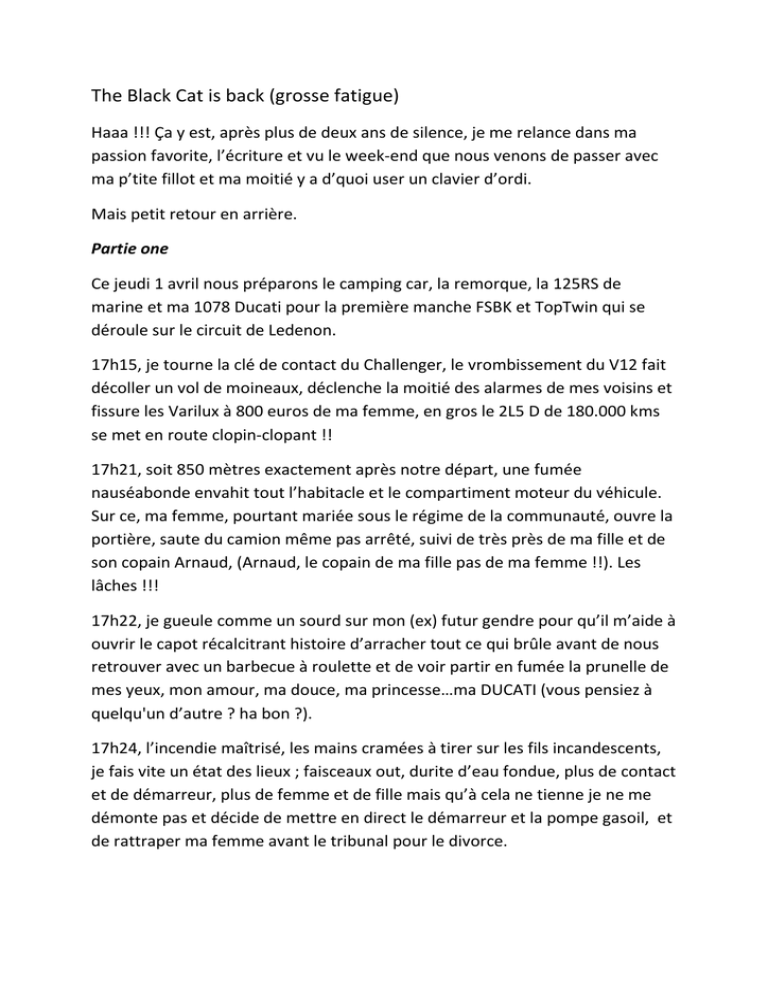 The Black Cat is back (grosse fatigue)

Haaa !!! Ça y est, après plus de deux ans de silence, je me relance dans ma passion favorite, l'écriture et vu le week-end que nous venons de passer avec ma p'tite fillot et ma moitié y a d'quoi user un clavier d'ordi.

Mais petit retour en arrière.

Partie one

Ce jeudi 1 avril nous préparons le camping car, la remorque, la 125RS de marine et ma 1078 Ducati pour la première manche FSBK et TopTwin qui se déroule sur le circuit de Ledenon.

17h15, je tourne la clé de contact du Challenger, le vrombissement du V12 fait décoller un vol de moineaux, déclenche la moitié des alarmes de mes voisins et fissure les Varilux à 800 euros de ma femme, en gros le 2L5 D de 180.000 kms se met en route clopin-clopant !!

17h21, soit 850 mètres exactement après notre départ, une fumée nauséabonde envahit tout l'habitacle et le compartiment moteur du véhicule. Sur ce, ma femme, pourtant mariée sous le régime de la communauté, ouvre la portière, saute du camion même pas arrêté, suivi de très près de ma fille et de son copain Arnaud, (Arnaud, le copain de ma fille pas de ma femme !!). Les lâches !!!

17h22, je gueule comme un sourd sur mon (ex) futur gendre pour qu'il m'aide à ouvrir le capot récalcitrant histoire d'arracher tout ce qui brûle avant de nous retrouver avec un barbecue à roulette et de voir partir en fumée la prunelle de mes yeux, mon amour, ma douce, ma princesse…ma DUCATI (vous pensiez à quelqu'un d'autre ? ha bon ?).

17h24, l'incendie maîtrisé, les mains cramées à tirer sur les fils incandescents, je fais vite un état des lieux ; faisceaux out, durite d'eau fondue, plus de contact et de démarreur, plus de femme et de fille mais qu'à cela ne tienne je ne me démonte pas et décide de mettre en direct le démarreur et la pompe gasoil, et de rattraper ma femme avant le tribunal pour le divorce.